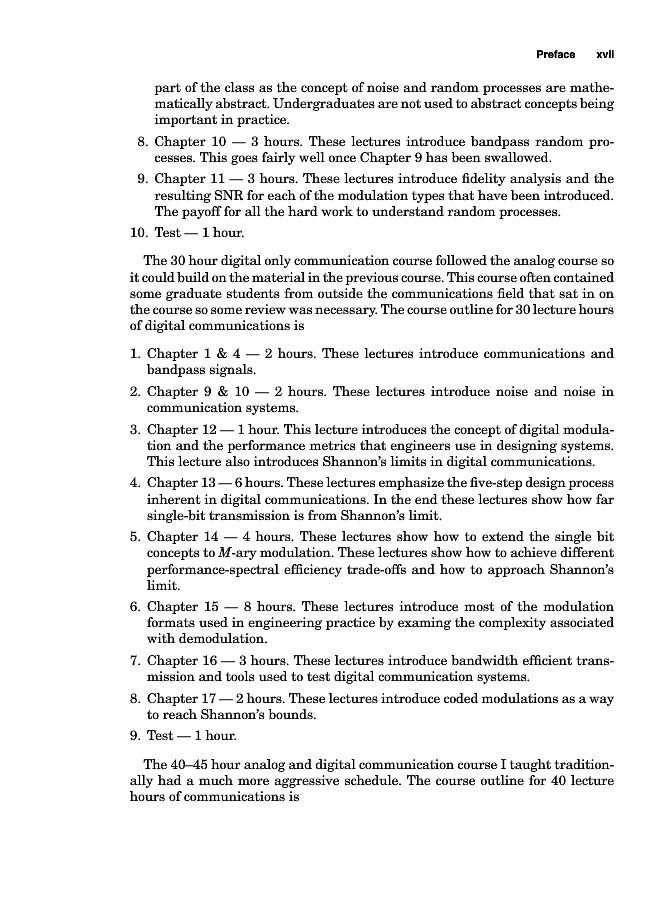 Preface xvii

part of the class as the concept of noise and random processes are mathematically abstract. Undergraduates are not used to abstract concepts being important in practice.

8. Chapter 10 — 3 hours. These lectures introduce bandpass random processes. This goes fairly well once Chapter 9 has been swallowed.
9. Chapter 11 — 3 hours. These lectures introduce fidelity analysis and the resulting SNR for each of the modulation types that have been introduced. The payoff for all the hard work to understand random processes.
10. Test — 1 hour.

The 30 hour digital only communication course followed the analog course so it could build on the material in the previous course. This course often contained some graduate students from outside the communications field that sat in on the course so some review was necessary. The course outline for 30 lecture hours of digital communications is

1. Chapter 1 & 4 — 2 hours. These lectures introduce communications and bandpass signals.
2. Chapter 9 & 10 — 2 hours. These lectures introduce noise and noise in communication systems.
3. Chapter 12 — 1 hour. This lecture introduces the concept of digital modulation and the performance metrics that engineers use in designing systems. This lecture also introduces Shannon's limits in digital communications.
4. Chapter 13 — 6 hours. These lectures emphasize the five-step design process inherent in digital communications. In the end these lectures show how far single-bit transmission is from Shannon's limit.
5. Chapter 14 — 4 hours. These lectures show how to extend the single bit concepts to $M$-ary modulation. These lectures show how to achieve different performance-spectral efficiency trade-offs and how to approach Shannon's limit.
6. Chapter 15 — 8 hours. These lectures introduce most of the modulation formats used in engineering practice by examing the complexity associated with demodulation.
7. Chapter 16 — 3 hours. These lectures introduce bandwidth efficient transmission and tools used to test digital communication systems.
8. Chapter 17 — 2 hours. These lectures introduce coded modulations as a way to reach Shannon's bounds.
9. Test — 1 hour.

The 40–45 hour analog and digital communication course I taught traditionally had a much more aggressive schedule. The course outline for 40 lecture hours of communications is